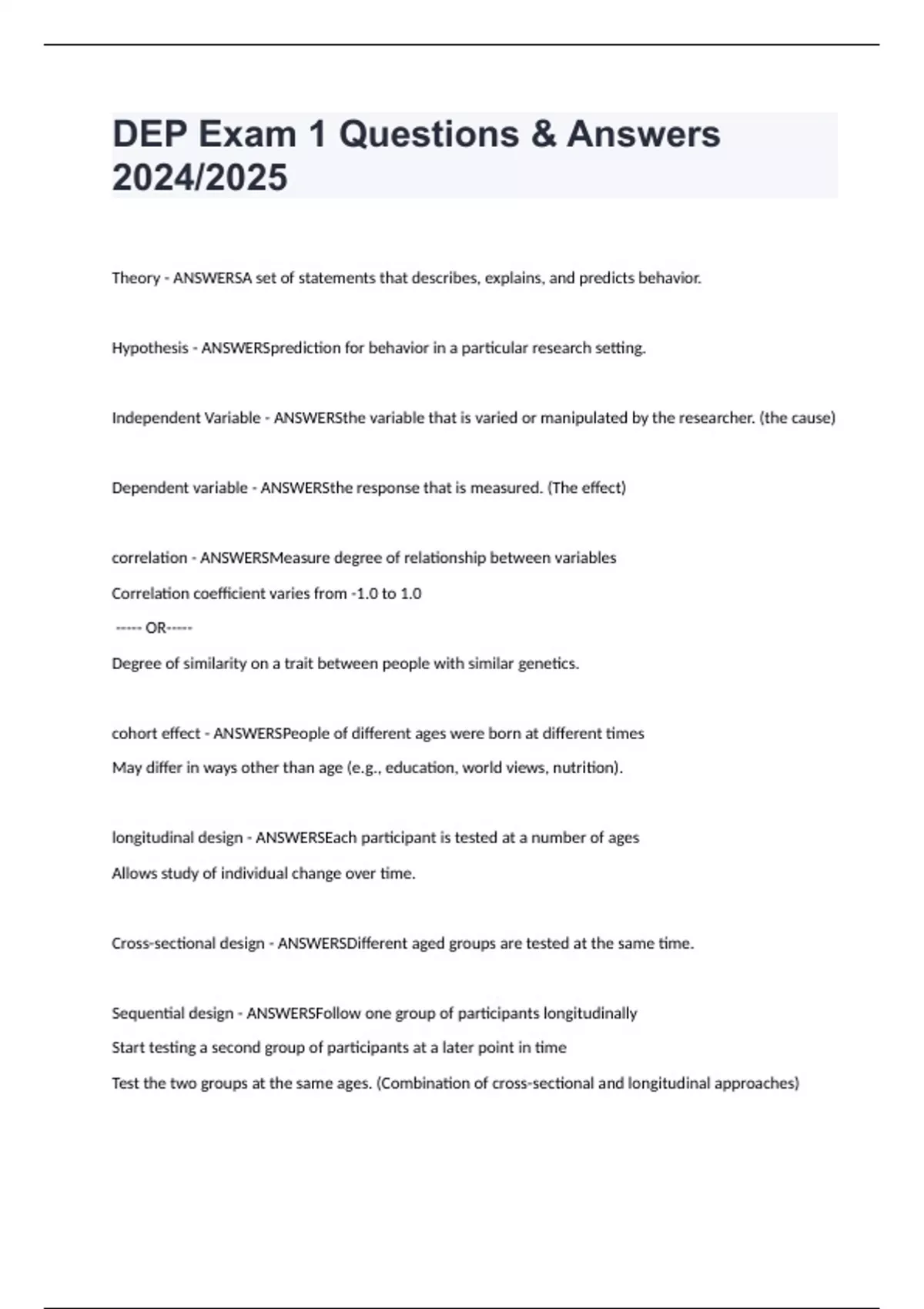 DEP Exam 1 Questions & Answers 2024/2025

Theory - ANSWERSA set of statements that describes, explains, and predicts behavior.

Hypothesis - ANSWERSprediction for behavior in a particular research setting.

Independent Variable - ANSWERSthe variable that is varied or manipulated by the researcher. (the cause)

Dependent variable - ANSWERSthe response that is measured. (The effect)

correlation - ANSWERSMeasure degree of relationship between variables

Correlation coefficient varies from -1.0 to 1.0

----- OR-----

Degree of similarity on a trait between people with similar genetics.

cohort effect - ANSWERSPeople of different ages were born at different times

May differ in ways other than age (e.g., education, world views, nutrition).

longitudinal design - ANSWERSEach participant is tested at a number of ages

Allows study of individual change over time.

Cross-sectional design - ANSWERSDifferent aged groups are tested at the same time.

Sequential design - ANSWERSFollow one group of participants longitudinally

Start testing a second group of participants at a later point in time

Test the two groups at the same ages. (Combination of cross-sectional and longitudinal approaches)